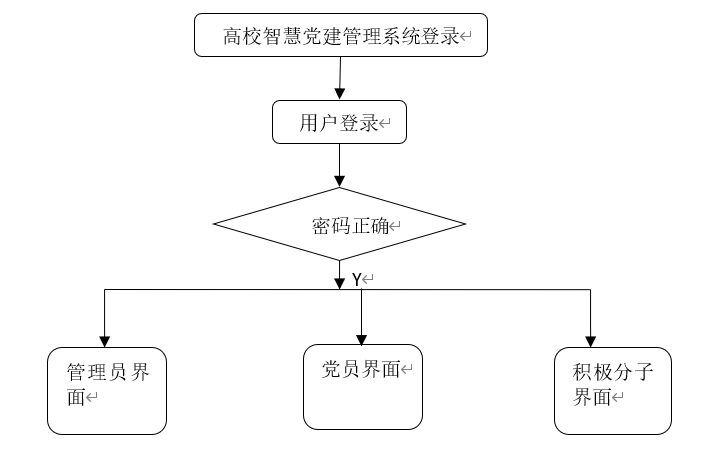 高校智慧党建管理系统登录

用户登录

密码正确

Y

管理员界面

党员界面

积极分子界面